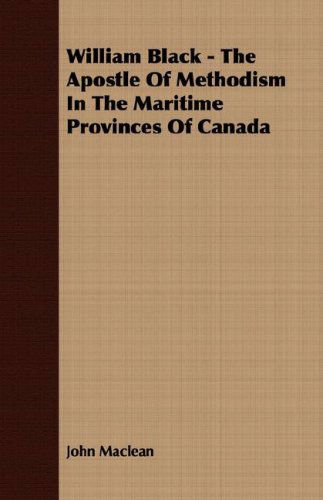 William Black - The Apostle Of Methodism In The Maritime Provinces Of Canada

John Maclean